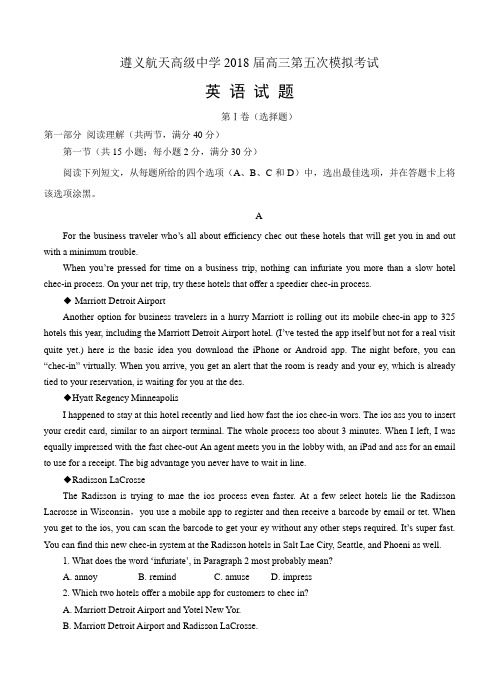 遵义航天高级中学 2018 届高三第五次模拟考试

英 语 试 题

第 I 卷（选择题）

第一部分 阅读理解（共两节，满分 40 分）

第一节（共 15 小题；每小题 2 分，满分 30 分）

阅读下列短文，从每题所给的四个选项（A、B、C 和 D）中，选出最佳选项，并在答题卡上将该选项涂黑。

A

For the business traveler who's all about efficiency chec out these hotels that will get you in and out with a minimum trouble.

When you're pressed for time on a business trip, nothing can infuriate you more than a slow hotel chec-in process. On your net trip, try these hotels that offer a speedier chec-in process.

◆ Marriott Detroit Airport

Another option for business travelers in a hurry Marriott is rolling out its mobile chec-in app to 325 hotels this year, including the Marriott Detroit Airport hotel. (I've tested the app itself but not for a real visit quite yet.) here is the basic idea you download the iPhone or Android app. The night before, you can "chec-in" virtually. When you arrive, you get an alert that the room is ready and your ey, which is already tied to your reservation, is waiting for you at the des.

◆Hyatt Regency Minneapolis

I happened to stay at this hotel recently and lied how fast the ios chec-in wors. The ios ass you to insert your credit card, similar to an airport terminal. The whole process too about 3 minutes. When I left, I was equally impressed with the fast chec-out An agent meets you in the lobby with, an iPad and ass for an email to use for a receipt. The big advantage you never have to wait in line.

◆Radisson LaCrosse

The Radisson is trying to mae the ios process even faster. At a few select hotels lie the Radisson Lacrosse in Wisconsin, you use a mobile app to register and then receive a barcode by email or tet. When you get to the ios, you can scan the barcode to get your ey without any other steps required. It's super fast. You can find this new chec-in system at the Radisson hotels in Salt Lae City, Seattle, and Phoeni as well.

1. What does the word 'infuriate', in Paragraph 2 most probably mean?

A. annoy B. remind C. amuse D. impress

2. Which two hotels offer a mobile app for customers to chec in?

A. Marriott Detroit Airport and Yotel New Yor.

B. Marriott Detroit Airport and Radisson LaCrosse.